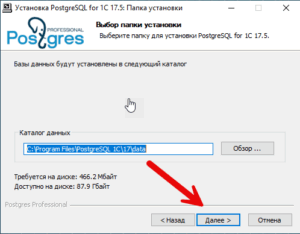 Установка PostgreSQL for 1C 17.5: Папка установки

PROFESSIONAL
Postgres

Выбор папки установки
Выберите папку для установки PostgreSQL for 1C 17.5.

Базы данных будут установлены в следующий каталог

Каталог данных
C:\Program Files\PostgreSQL 1C\17\data
Обзор ...

Требуется на диске: 466.2 Мбайт
Доступно на диске: 87.9 Гбайт

Postgres Professional

< Назад
Далее >
Отмена